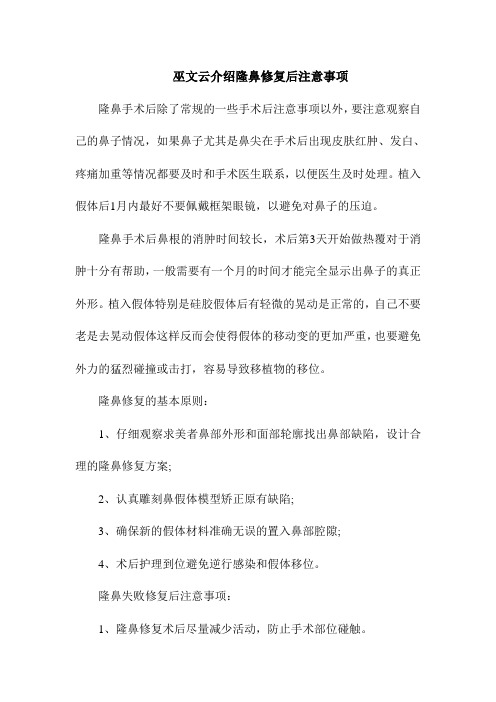 巫文云介绍隆鼻修复后注意事项

隆鼻手术后除了常规的一些手术后注意事项以外，要注意观察自己的鼻子情况，如果鼻子尤其是鼻尖在手术后出现皮肤红肿、发白、疼痛加重等情况都要及时和手术医生联系，以便医生及时处理。植入假体后1月内最好不要佩戴框架眼镜，以避免对鼻子的压迫。

隆鼻手术后鼻根的消肿时间较长，术后第3天开始做热覆对于消肿十分有帮助，一般需要有一个月的时间才能完全显示出鼻子的真正外形。植入假体特别是硅胶假体后有轻微的晃动是正常的，自己不要老是去晃动假体这样反而会使得假体的移动变的更加严重，也要避免外力的猛烈碰撞或击打，容易导致移植物的移位。

隆鼻修复的基本原则：

1、仔细观察求美者鼻部外形和面部轮廓找出鼻部缺陷，设计合理的隆鼻修复方案;

2、认真雕刻鼻假体模型矫正原有缺陷;

3、确保新的假体材料准确无误的置入鼻部腔隙;

4、术后护理到位避免逆行感染和假体移位。

隆鼻失败修复后注意事项：

1、隆鼻修复术后尽量减少活动，防止手术部位碰触。